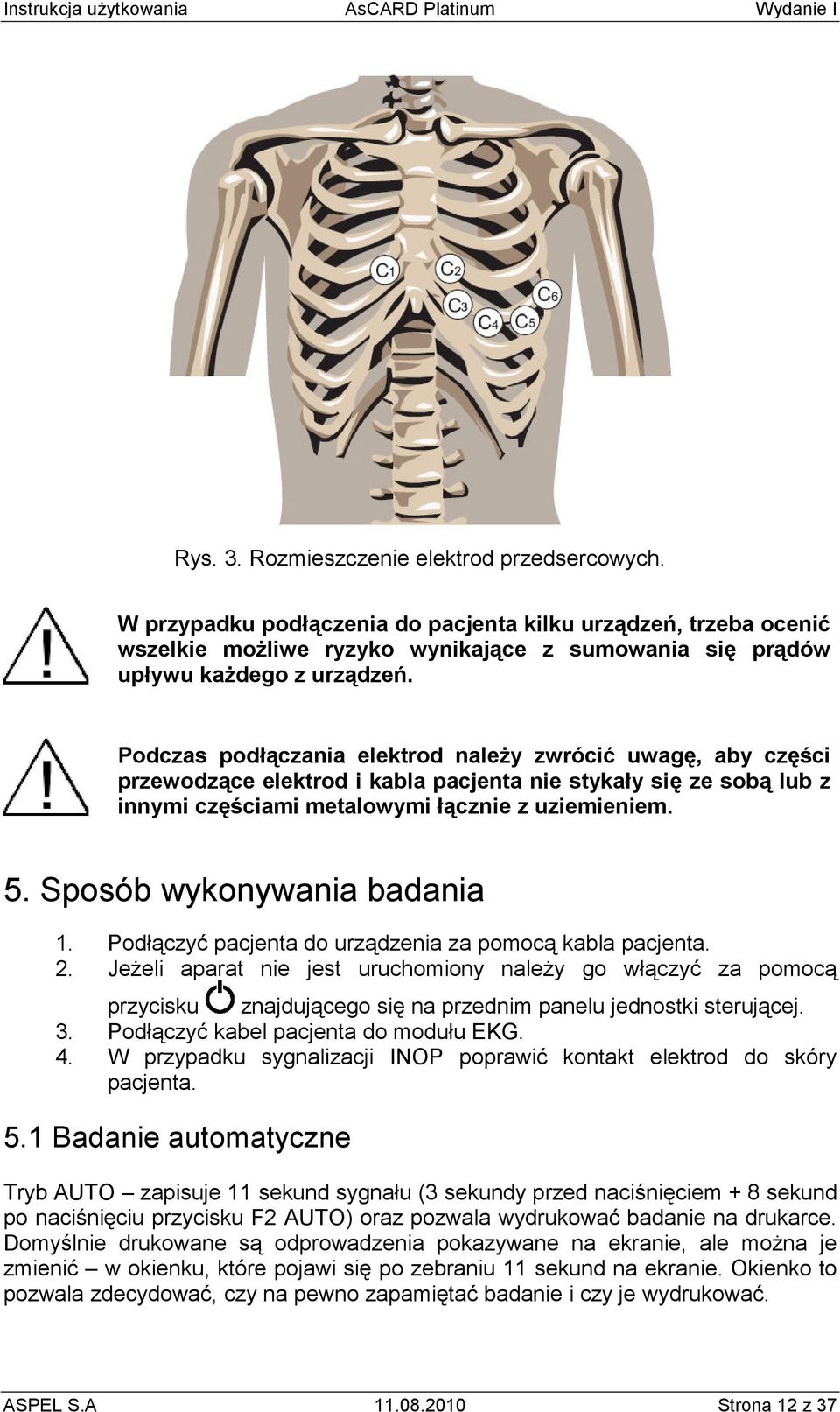 Instrukcja użytkowania AsCARD Platinum Wydanie I

C1 C2 C3 C4 C5 C6

Rys. 3. Rozmieszczenie elektrod przedsercowych.

W przypadku podłączenia do pacjenta kilku urządzeń, trzeba ocenić wszelkie możliwe ryzyko wynikające z sumowania się prądów upływu każdego z urządzeń.

Podczas podłączania elektrod należy zwrócić uwagę, aby części przewodzące elektrod i kabla pacjenta nie stykały się ze sobą lub z innymi częściami metalowymi łącznie z uziemieniem.

5. Sposób wykonywania badania

1. Podłączyć pacjenta do urządzenia za pomocą kabla pacjenta.
2. Jeżeli aparat nie jest uruchomiony należy go włączyć za pomocą przycisku znajdującego się na przednim panelu jednostki sterującej.
3. Podłączyć kabel pacjenta do modułu EKG.
4. W przypadku sygnalizacji INOP poprawić kontakt elektrod do skóry pacjenta.

5.1 Badanie automatyczne

Tryb AUTO – zapisuje 11 sekund sygnału (3 sekundy przed naciśnięciem + 8 sekund po naciśnięciu przycisku F2 AUTO) oraz pozwala wydrukować badanie na drukarce. Domyślnie drukowane są odprowadzenia pokazywane na ekranie, ale można je zmienić – w okienku, które pojawi się po zebraniu 11 sekund na ekranie. Okienko to pozwala zdecydować, czy na pewno zapamiętać badanie i czy je wydrukować.

ASPEL S.A 11.08.2010 Strona 12 z 37